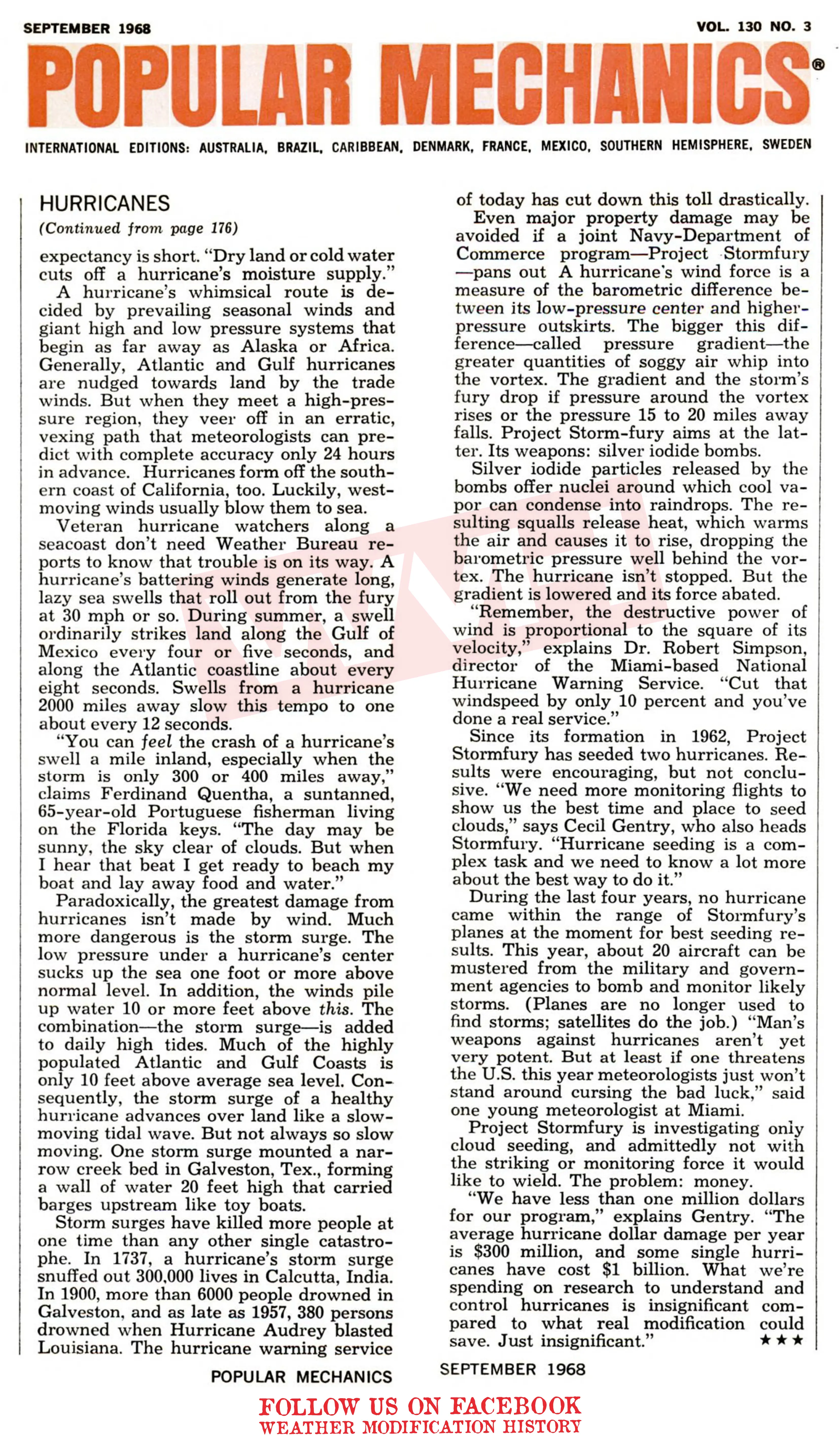 SEPTEMBER 1968

VOL. 130 NO. 3

POPULAR MECHANICS®

INTERNATIONAL EDITIONS: AUSTRALIA, BRAZIL, CARIBBEAN, DENMARK, FRANCE, MEXICO, SOUTHERN HEMISPHERE, SWEDEN

HURRICANES

(Continued from page 176)

expectancy is short. "Dry land or cold water cuts off a hurricane's moisture supply."

A hurricane's whimsical route is decided by prevailing seasonal winds and giant high and low pressure systems that begin as far away as Alaska or Africa. Generally, Atlantic and Gulf hurricanes are nudged towards land by the trade winds. But when they meet a high-pressure region, they veer off in an erratic, vexing path that meteorologists can predict with complete accuracy only 24 hours in advance. Hurricanes form off the southern coast of California, too. Luckily, west-moving winds usually blow them to sea.

Veteran hurricane watchers along a seacoast don't need Weather Bureau reports to know that trouble is on its way. A hurricane's battering winds generate long, lazy sea swells that roll out from the fury at 30 mph or so. During summer, a swell ordinarily strikes land along the Gulf of Mexico every four or five seconds, and along the Atlantic coastline about every eight seconds. Swells from a hurricane 2000 miles away slow this tempo to one about every 12 seconds.

"You can feel the crash of a hurricane's swell a mile inland, especially when the storm is only 300 or 400 miles away," claims Ferdinand Quentha, a suntanned, 65-year-old Portuguese fisherman living on the Florida keys. "The day may be sunny, the sky clear of clouds. But when I hear that beat I get ready to beach my boat and lay away food and water."

Paradoxically, the greatest damage from hurricanes isn't made by wind. Much more dangerous is the storm surge. The low pressure under a hurricane's center sucks up the sea one foot or more above normal level. In addition, the winds pile up water 10 or more feet above this. The combination—the storm surge—is added to daily high tides. Much of the highly populated Atlantic and Gulf Coasts is only 10 feet above average sea level. Consequently, the storm surge of a healthy hurricane advances over land like a slow-moving tidal wave. But not always so slow moving. One storm surge mounted a narrow creek bed in Galveston, Tex., forming a wall of water 20 feet high that carried barges upstream like toy boats.

Storm surges have killed more people at one time than any other single catastrophe. In 1737, a hurricane's storm surge snuffed out 300,000 lives in Calcutta, India. In 1900, more than 6000 people drowned in Galveston, and as late as 1957, 380 persons drowned when Hurricane Audrey blasted Louisiana. The hurricane warning service of today has cut down this toll drastically.

Even major property damage may be avoided if a joint Navy-Department of Commerce program—Project Stormfury—pans out A hurricane's wind force is a measure of the barometric difference between its low-pressure center and higher-pressure outskirts. The bigger this difference—called pressure gradient—the greater quantities of soggy air whip into the vortex. The gradient and the storm's fury drop if pressure around the vortex rises or the pressure 15 to 20 miles away falls. Project Storm-fury aims at the latter. Its weapons: silver iodide bombs.

Silver iodide particles released by the bombs offer nuclei around which cool vapor can condense into raindrops. The resulting squalls release heat, which warms the air and causes it to rise, dropping the barometric pressure well behind the vortex. The hurricane isn't stopped. But the gradient is lowered and its force abated.

"Remember, the destructive power of wind is proportional to the square of its velocity," explains Dr. Robert Simpson, director of the Miami-based National Hurricane Warning Service. "Cut that windspeed by only 10 percent and you've done a real service."

Since its formation in 1962, Project Stormfury has seeded two hurricanes. Results were encouraging, but not conclusive. "We need more monitoring flights to show us the best time and place to seed clouds," says Cecil Gentry, who also heads Stormfury. "Hurricane seeding is a complex task and we need to know a lot more about the best way to do it."

During the last four years, no hurricane came within the range of Stormfury's planes at the moment for best seeding results. This year, about 20 aircraft can be mustered from the military and government agencies to bomb and monitor likely storms. (Planes are no longer used to find storms; satellites do the job.) "Man's weapons against hurricanes aren't yet very potent. But at least if one threatens the U.S. this year meteorologists just won't stand around cursing the bad luck," said one young meteorologist at Miami.

Project Stormfury is investigating only cloud seeding, and admittedly not with the striking or monitoring force it would like to wield. The problem: money.

"We have less than one million dollars for our program," explains Gentry. "The average hurricane dollar damage per year is $300 million, and some single hurricanes have cost $1 billion. What we're spending on research to understand and control hurricanes is insignificant compared to what real modification could save. Just insignificant." ★★★

POPULAR MECHANICS

SEPTEMBER 1968

FOLLOW US ON FACEBOOK
WEATHER MODIFICATION HISTORY